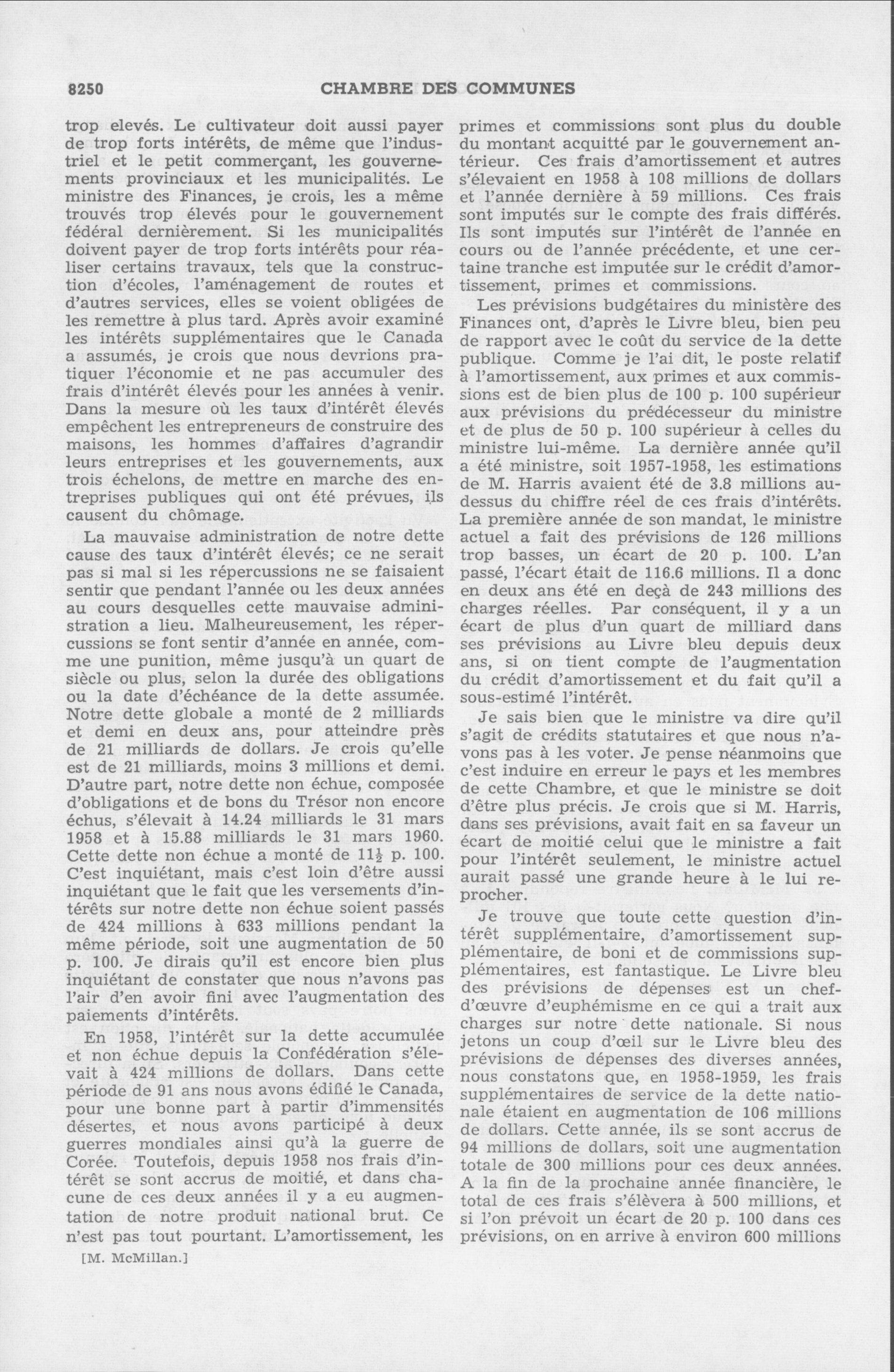 8250 CHAMBRE DES COMMUNES

trop elevés. Le cultivateur doit aussi payer de trop forts intérêts, de même que l'industriel et le petit commerçant, les gouvernements provinciaux et les municipalités. Le ministre des Finances, je crois, les a même trouvés trop élevés pour le gouvernement fédéral dernièrement. Si les municipalités doivent payer de trop forts intérêts pour réaliser certains travaux, tels que la construction d'écoles, l'aménagement de routes et d'autres services, elles se voient obligées de les remettre à plus tard. Après avoir examiné les intérêts supplémentaires que le Canada a assumés, je crois que nous devrions pratiquer l'économie et ne pas accumuler des frais d'intérêt élevés pour les années à venir. Dans la mesure où les taux d'intérêt élevés empêchent les entrepreneurs de construire des maisons, les hommes d'affaires d'agrandir leurs entreprises et les gouvernements, aux trois échelons, de mettre en marche des entreprises publiques qui ont été prévues, ils causent du chômage.

La mauvaise administration de notre dette cause des taux d'intérêt élevés; ce ne serait pas si mal si les répercussions ne se faisaient sentir que pendant l'année ou les deux années au cours desquelles cette mauvaise administration a lieu. Malheureusement, les répercussions se font sentir d'année en année, comme une punition, même jusqu'à un quart de siècle ou plus, selon la durée des obligations ou la date d'échéance de la dette assumée. Notre dette globale a monté de 2 milliards et demi en deux ans, pour atteindre près de 21 milliards de dollars. Je crois qu'elle est de 21 milliards, moins 3 millions et demi. D'autre part, notre dette non échue, composée d'obligations et de bons du Trésor non encore échus, s'élevait à 14.24 milliards le 31 mars 1958 et à 15.88 milliards le 31 mars 1960. Cette dette non échue a monté de $11\frac{1}{2}$ p. 100. C'est inquiétant, mais c'est loin d'être aussi inquiétant que le fait que les versements d'intérêts sur notre dette non échue soient passés de 424 millions à 633 millions pendant la même période, soit une augmentation de 50 p. 100. Je dirais qu'il est encore bien plus inquiétant de constater que nous n'avons pas l'air d'en avoir fini avec l'augmentation des paiements d'intérêts.

En 1958, l'intérêt sur la dette accumulée et non échue depuis la Confédération s'élevait à 424 millions de dollars. Dans cette période de 91 ans nous avons édifié le Canada, pour une bonne part à partir d'immensités désertes, et nous avons participé à deux guerres mondiales ainsi qu'à la guerre de Corée. Toutefois, depuis 1958 nos frais d'intérêt se sont accrus de moitié, et dans chacune de ces deux années il y a eu augmentation de notre produit national brut. Ce n'est pas tout pourtant. L'amortissement, les

[M. McMillan.]

primes et commissions sont plus du double du montant acquitté par le gouvernement antérieur. Ces frais d'amortissement et autres s'élevaient en 1958 à 108 millions de dollars et l'année dernière à 59 millions. Ces frais sont imputés sur le compte des frais différés. Ils sont imputés sur l'intérêt de l'année en cours ou de l'année précédente, et une certaine tranche est imputée sur le crédit d'amortissement, primes et commissions.

Les prévisions budgétaires du ministère des Finances ont, d'après le Livre bleu, bien peu de rapport avec le coût du service de la dette publique. Comme je l'ai dit, le poste relatif à l'amortissement, aux primes et aux commissions est de bien plus de 100 p. 100 supérieur aux prévisions du prédécesseur du ministre et de plus de 50 p. 100 supérieur à celles du ministre lui-même. La dernière année qu'il a été ministre, soit 1957-1958, les estimations de M. Harris avaient été de 3.8 millions au-dessus du chiffre réel de ces frais d'intérêts. La première année de son mandat, le ministre actuel a fait des prévisions de 126 millions trop basses, un écart de 20 p. 100. L'an passé, l'écart était de 116.6 millions. Il a donc en deux ans été en deçà de 243 millions des charges réelles. Par conséquent, il y a un écart de plus d'un quart de milliard dans ses prévisions au Livre bleu depuis deux ans, si on tient compte de l'augmentation du crédit d'amortissement et du fait qu'il a sous-estimé l'intérêt.

Je sais bien que le ministre va dire qu'il s'agit de crédits statutaires et que nous n'avons pas à les voter. Je pense néanmoins que c'est induire en erreur le pays et les membres de cette Chambre, et que le ministre se doit d'être plus précis. Je crois que si M. Harris, dans ses prévisions, avait fait en sa faveur un écart de moitié celui que le ministre a fait pour l'intérêt seulement, le ministre actuel aurait passé une grande heure à le lui reprocher.

Je trouve que toute cette question d'intérêt supplémentaire, d'amortissement supplémentaire, de boni et de commissions supplémentaires, est fantastique. Le Livre bleu des prévisions de dépenses est un chef-d'œuvre d'euphémisme en ce qui a trait aux charges sur notre dette nationale. Si nous jetons un coup d'œil sur le Livre bleu des prévisions de dépenses des diverses années, nous constatons que, en 1958-1959, les frais supplémentaires de service de la dette nationale étaient en augmentation de 106 millions de dollars. Cette année, ils se sont accrus de 94 millions de dollars, soit une augmentation totale de 300 millions pour ces deux années. A la fin de la prochaine année financière, le total de ces frais s'élèvera à 500 millions, et si l'on prévoit un écart de 20 p. 100 dans ces prévisions, on en arrive à environ 600 millions